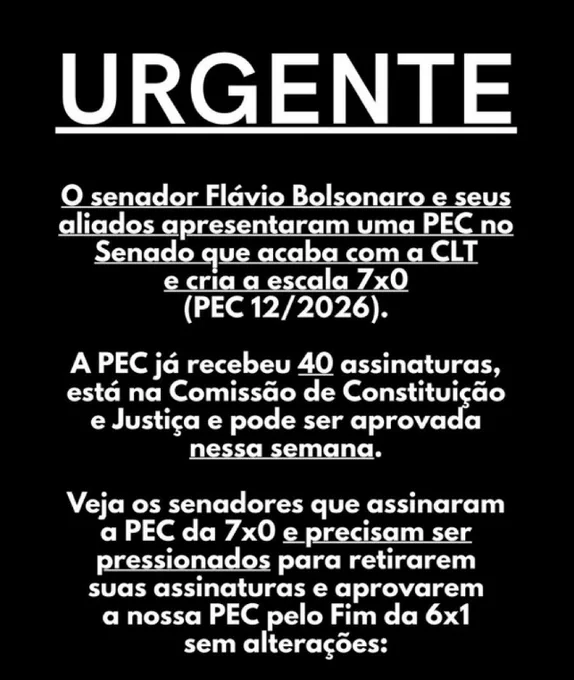 URGENTE

O senador Flávio Bolsonaro e seus aliados apresentaram uma PEC no Senado que acaba com a CLT e cria a escala 7x0 (PEC 12/2026).

A PEC já recebeu 40 assinaturas, está na Comissão de Constituição e Justiça e pode ser aprovada nessa semana.

Veja os senadores que assinaram a PEC da 7x0 e precisam ser pressionados para retirarem suas assinaturas e aprovarem a nossa PEC pelo Fim da 6x1 sem alterações: